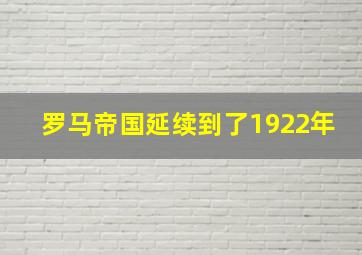 罗马帝国延续到了1922年